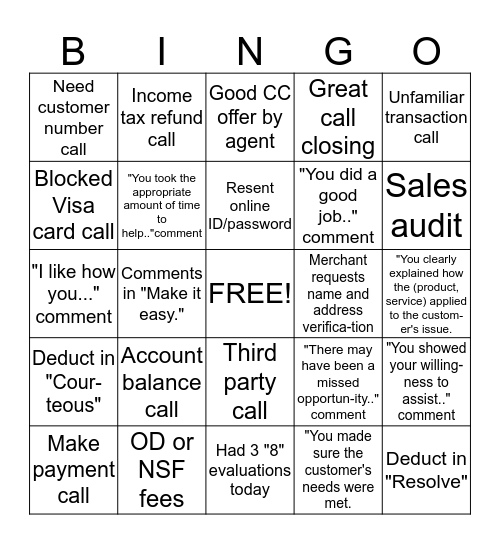 | B | I | N | G | O |
|---|---|---|---|---|
| Need customer number call | Income tax refund call | Good CC offer by agent | Great call closing | Unfamiliar transaction call |
| Blocked Visa card call | "You took the appropriate amount of time to help.."comment | Resent online ID/password | "You did a good job.." comment | Sales audit |
| "I like how you..." comment | Comments in "Make it easy." | FREE! | Merchant requests name and address verifica-tion | "You clearly explained how the (product, service) applied to the custom-er's issue. |
| Deduct in "Cour-teous" | Account balance call | Third party call | "There may have been a missed opportun-ity.." comment | "You showed your willing-ness to assist.." comment |
| Make payment call | OD or NSF fees | Had 3 "8" evaluations today | "You made sure the customer's needs were met. | Deduct in "Resolve" |